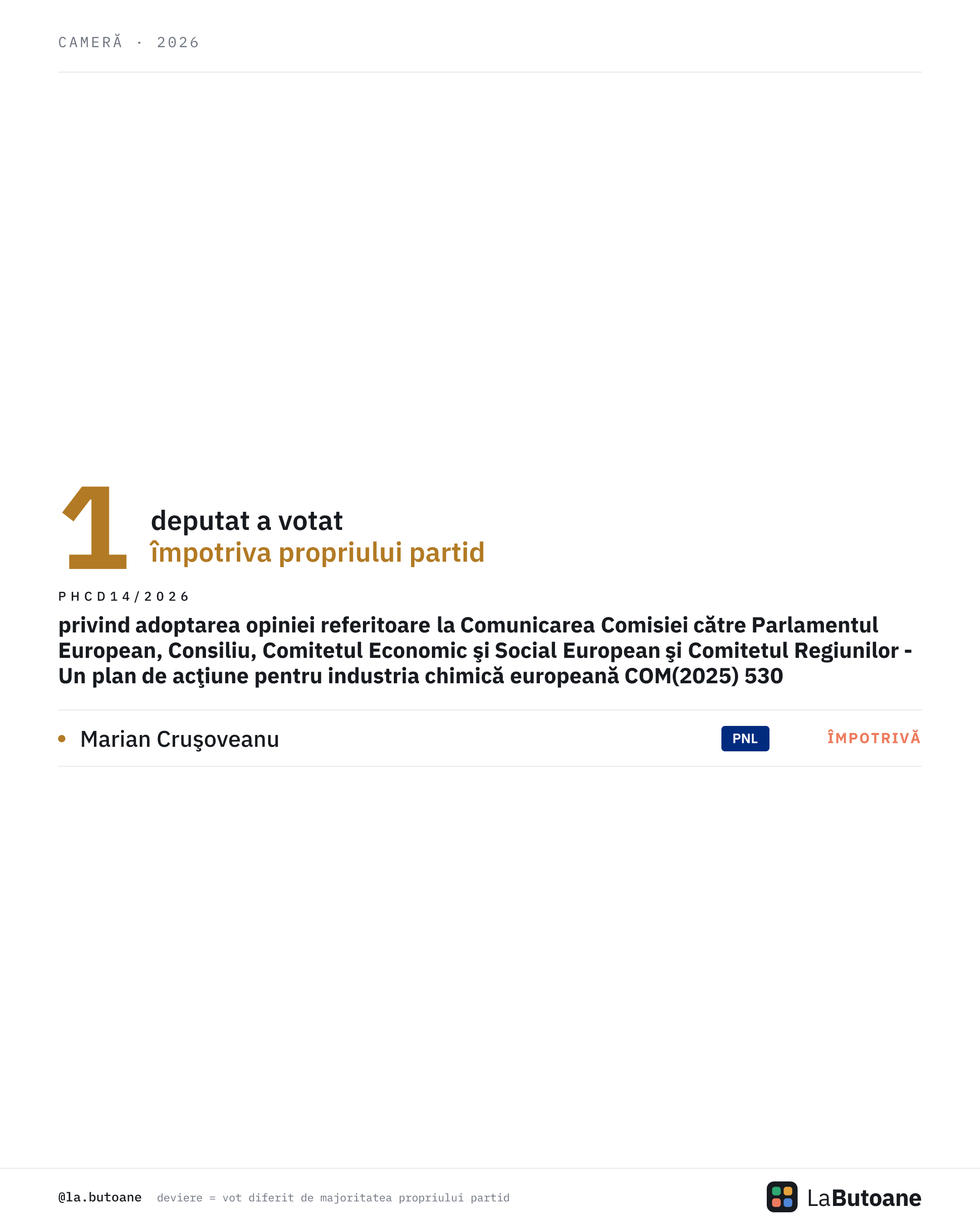 CAMERĂ · 2026

1 deputat a votat
împotriva propriului partid

PHCD14/2026

privind adoptarea opiniei referitoare la Comunicarea Comisiei către Parlamentul European, Consiliu, Comitetul Economic şi Social European şi Comitetul Regiunilor - Un plan de acţiune pentru industria chimică europeană COM(2025) 530

• Marian Cruşoveanu PNL ÎMPOTRIVĂ

@la.butoane deviere = vot diferit de majoritatea propriului partid

LaButoane